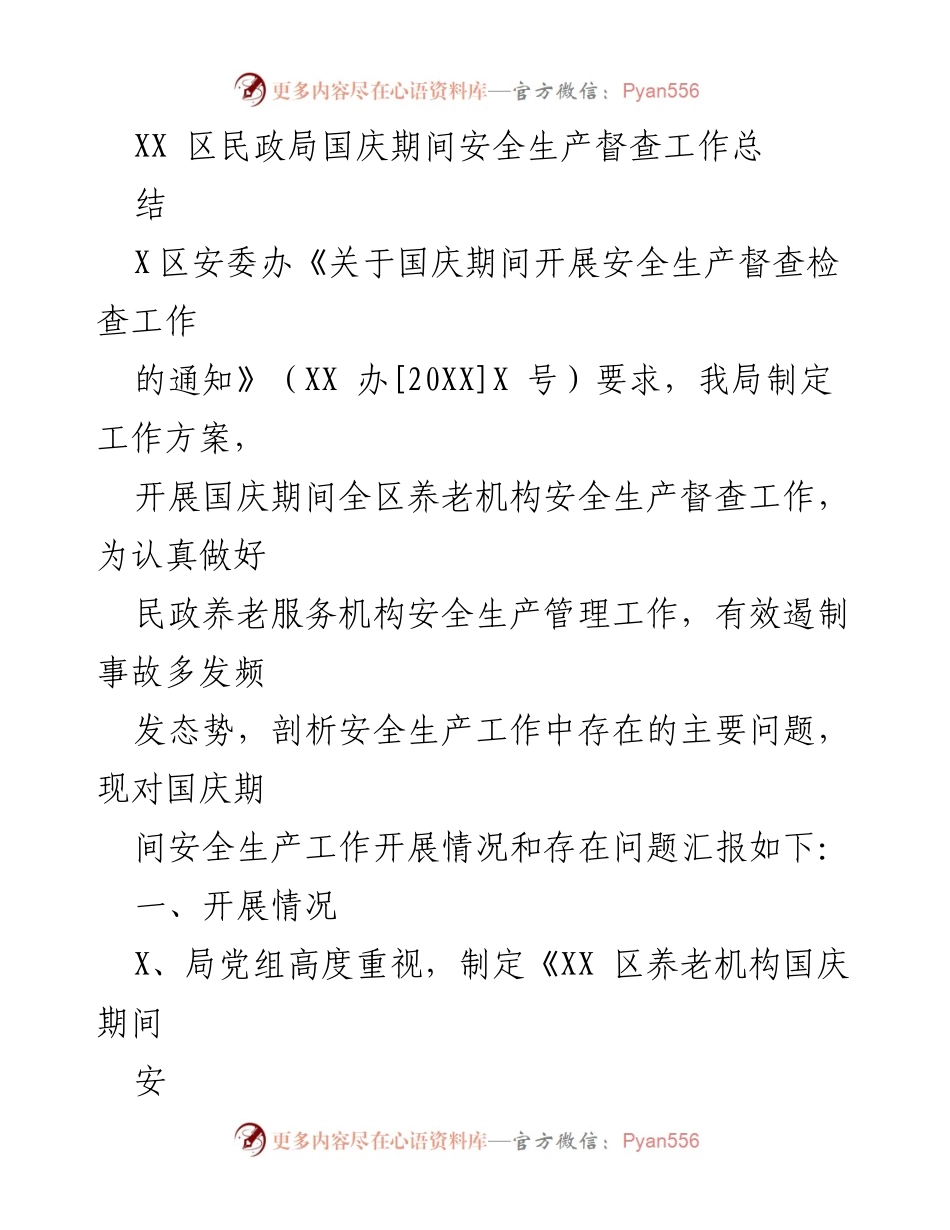 更多内容尽在心语资料库—官方微信：Pyan556

XX 区民政局国庆期间安全生产督查工作总结

X 区安委办《关于国庆期间开展安全生产督查检查工作

的通知》（XX 办[20XX]X 号）要求，我局制定工作方案，

开展国庆期间全区养老机构安全生产督查工作，为认真做好

民政养老服务机构安全生产管理工作，有效遏制事故多发频

发态势，剖析安全生产工作中存在的主要问题，现对国庆期

间安全生产工作开展情况和存在问题汇报如下:

一、开展情况

X、局党组高度重视，制定《XX 区养老机构国庆期间

安

更多内容尽在心语资料库—官方微信：Pyan556